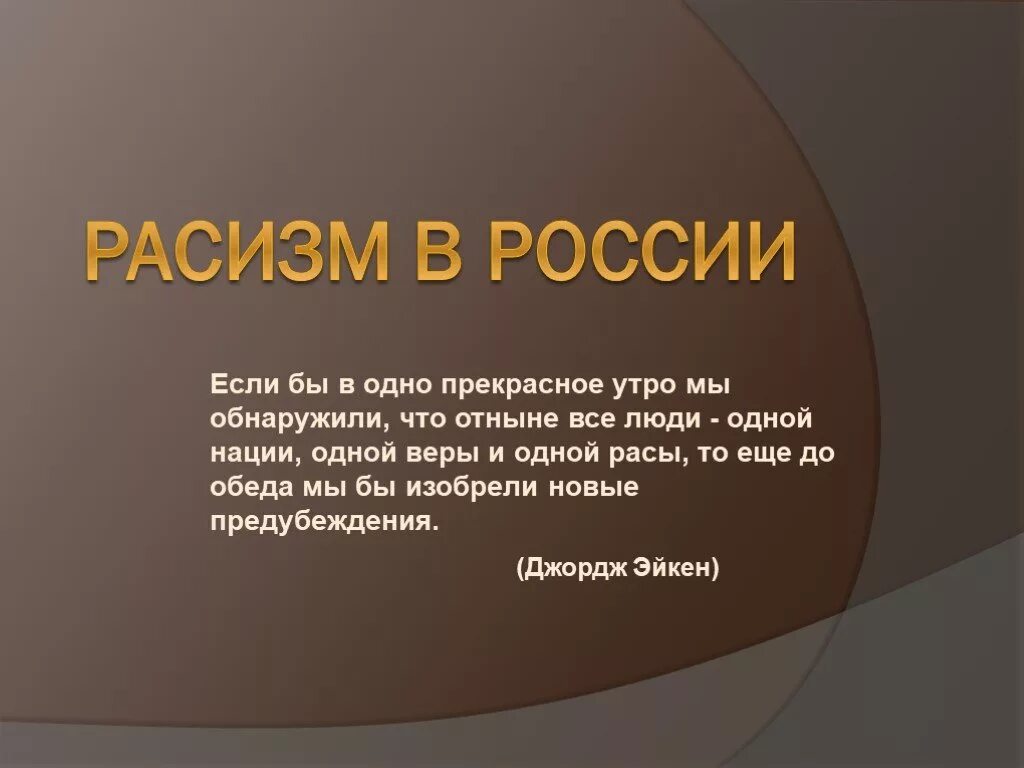 РАСИЗМ В РОССИИ

Если бы в одно прекрасное утро мы обнаружили, что отныне все люди - одной нации, одной веры и одной расы, то еще до обеда мы бы изобрели новые предубеждения.

(Джордж Эйкен)